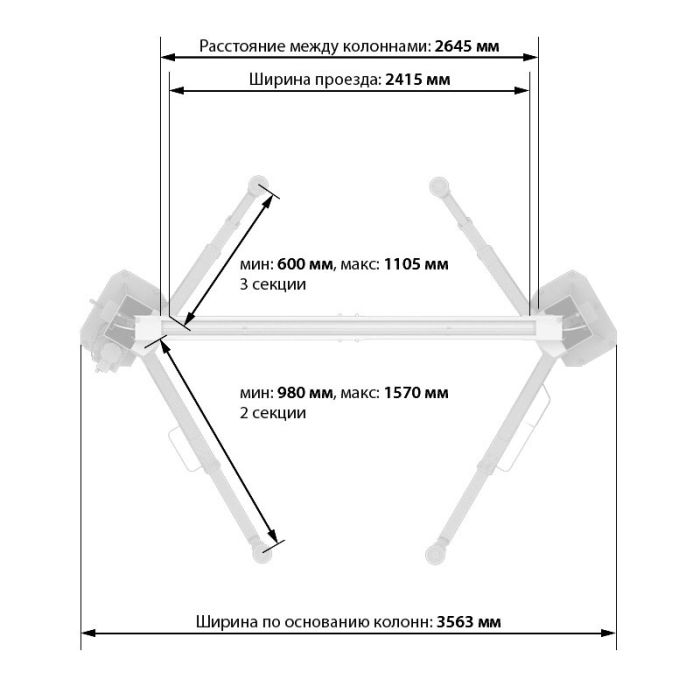 Расстояние между колоннами: 2645 мм

Ширина проезда: 2415 мм

мин: 600 мм, макс: 1105 мм
3 секции

мин: 980 мм, макс: 1570 мм
2 секции

Ширина по основанию колонн: 3563 мм